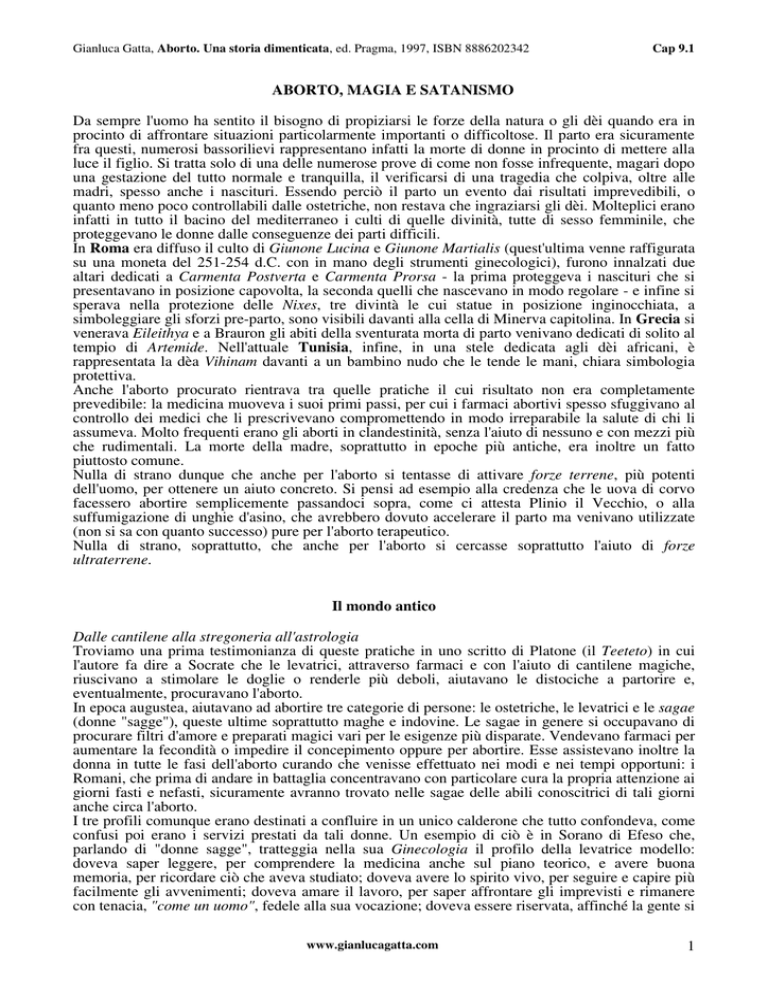 Gianluca Gatta, Aborto. Una storia dimenticata, ed. Pragma, 1997, ISBN 8886202342

Cap 9.1

ABORTO, MAGIA E SATANISMO

Da sempre l'uomo ha sentito il bisogno di propiziarsi le forze della natura o gli dèi quando era in procinto di affrontare situazioni particolarmente importanti o difficoltose. Il parto era sicuramente fra questi, numerosi bassorilievi rappresentano infatti la morte di donne in procinto di mettere alla luce il figlio. Si tratta solo di una delle numerose prove di come non fosse infrequente, magari dopo una gestazione del tutto normale e tranquilla, il verificarsi di una tragedia che colpiva, oltre alle madri, spesso anche i nascituri. Essendo perciò il parto un evento dai risultati imprevedibili, o quanto meno poco controllabili dalle ostetriche, non restava che ingraziarsi gli dèi. Molteplici erano infatti in tutto il bacino del mediterraneo i culti di quelle divinità, tutte di sesso femminile, che proteggevano le donne dalle conseguenze dei parti difficili.
In Roma era diffuso il culto di Giunone Lucina e Giunone Martialis (quest'ultima venne raffigurata su una moneta del 251-254 d.C. con in mano degli strumenti ginecologici), furono innalzati due altari dedicati a Carmenta Postverta e Carmenta Prorsa - la prima proteggeva i nascituri che si presentavano in posizione capovolta, la seconda quelli che nascevano in modo regolare - e infine si sperava nella protezione delle Nixes, tre divintà le cui statue in posizione inginocchiata, a simboleggiare gli sforzi pre-parto, sono visibili davanti alla cella di Minerva capitolina. In Grecia si venerava Eileithya e a Brauron gli abiti della sventurata morta di parto venivano dedicati di solito al tempio di Artemide. Nell'attuale Tunisia, infine, in una stele dedicata agli dèi africani, è rappresentata la dèa Vihinam davanti a un bambino nudo che le tende le mani, chiara simbologia protettiva.
Anche l'aborto procurato rientrava tra quelle pratiche il cui risultato non era completamente prevedibile: la medicina muoveva i suoi primi passi, per cui i farmaci abortivi spesso sfuggivano al controllo dei medici che li prescrivevano compromettendo in modo irreparabile la salute di chi li assumeva. Molto frequenti erano gli aborti in clandestinità, senza l'aiuto di nessuno e con mezzi più che rudimentali. La morte della madre, soprattutto in epoche più antiche, era inoltre un fatto piuttosto comune.
Nulla di strano dunque che anche per l'aborto si tentasse di attivare forze terrene, più potenti dell'uomo, per ottenere un aiuto concreto. Si pensi ad esempio alla credenza che le uova di corvo facessero abortire semplicemente passandoci sopra, come ci attesta Plinio il Vecchio, o alla suffumigazione di unghie d'asino, che avrebbero dovuto accelerare il parto ma venivano utilizzate (non si sa con quanto successo) pure per l'aborto terapeutico.
Nulla di strano, soprattutto, che anche per l'aborto si cercasse soprattutto l'aiuto di forze ultraterrene.

Il mondo antico

Dalle cantilene alla stregoneria all'astrologia
Troviamo una prima testimonianza di queste pratiche in uno scritto di Platone (il Teeteto) in cui l'autore fa dire a Socrate che le levatrici, attraverso farmaci e con l'aiuto di cantilene magiche, riuscivano a stimolare le doglie o renderle più deboli, aiutavano le distociche a partorire e, eventualmente, procuravano l'aborto.
In epoca augustea, aiutavano ad abortire tre categorie di persone: le ostetriche, le levatrici e le sagae (donne "sagge"), queste ultime soprattutto maghe e indovine. Le sagae in genere si occupavano di procurare filtri d'amore e preparati magici vari per le esigenze più disparate. Vendevano farmaci per aumentare la fecondità o impedire il concepimento oppure per abortire. Esse assistevano inoltre la donna in tutte le fasi dell'aborto curando che venisse effettuato nei modi e nei tempi opportuni: i Romani, che prima di andare in battaglia concentravano con particolare cura la propria attenzione ai giorni fasti e nefasti, sicuramente avranno trovato nelle sagae delle abili conoscitrici di tali giorni anche circa l'aborto.
I tre profili comunque erano destinati a confluire in un unico calderone che tutto confondeva, come confusi poi erano i servizi prestati da tali donne. Un esempio di ciò è in Sorano di Efeso che, parlando di "donne sagge", tratteggia nella sua Ginecologia il profilo della levatrice modello: doveva saper leggere, per comprendere la medicina anche sul piano teorico, e avere buona memoria, per ricordare ciò che aveva studiato; doveva avere lo spirito vivo, per seguire e capire più facilmente gli avvenimenti; doveva amare il lavoro, per saper affrontare gli imprevisti e rimanere con tenacia, "come un uomo", fedele alla sua vocazione; doveva essere riservata, affinché la gente si

www.gianlucagatta.com

1